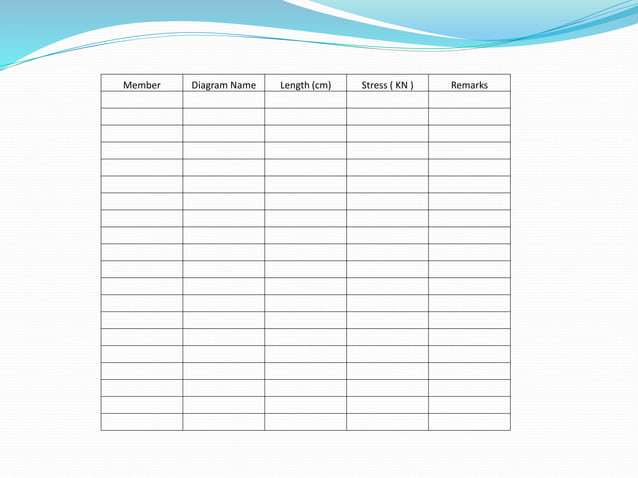 | Member | Diagram Name | Length (cm) | Stress ( KN ) | Remarks |
|---|---|---|---|---|
| | | | | |
| | | | | |
| | | | | |
| | | | | |
| | | | | |
| | | | | |
| | | | | |
| | | | | |
| | | | | |
| | | | | |
| | | | | |
| | | | | |
| | | | | |
| | | | | |
| | | | | |
| | | | | |
| | | | | |
| | | | | |
| | | | | |
| | | | | |